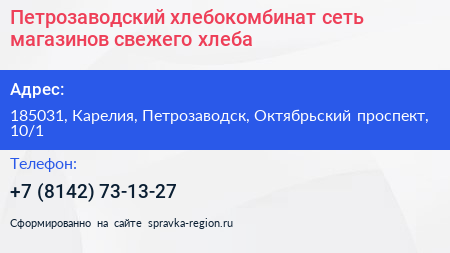 Петрозаводский хлебокомбинат сеть магазинов свежего хлеба

Адрес:

185031, Карелия, Петрозаводск, Октябрьский проспект, 10/1

Телефон:

+7 (8142) 73-13-27

Сформированно на сайте spravka-region.ru